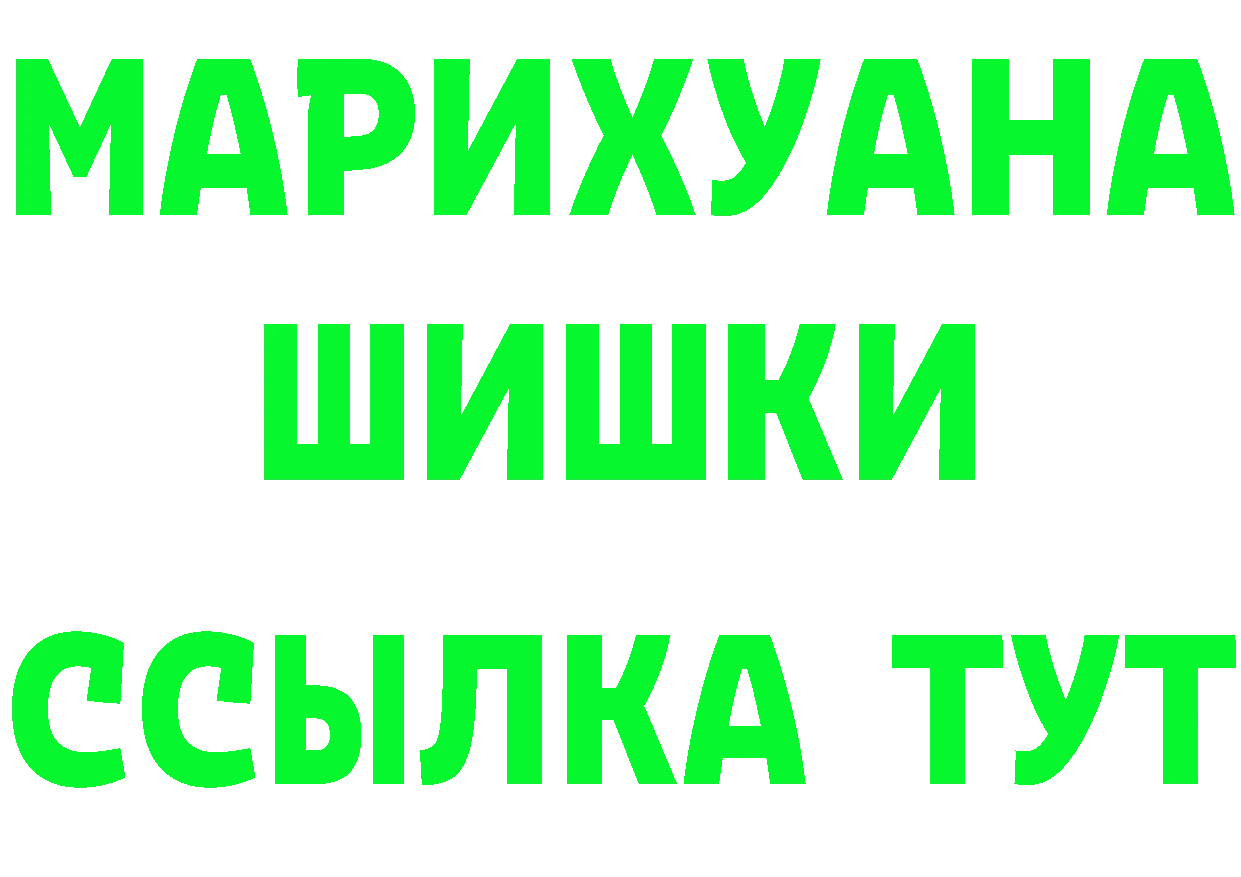 МАРИХУАНА
ШИШКИ
ССЫЛКА ТУТ